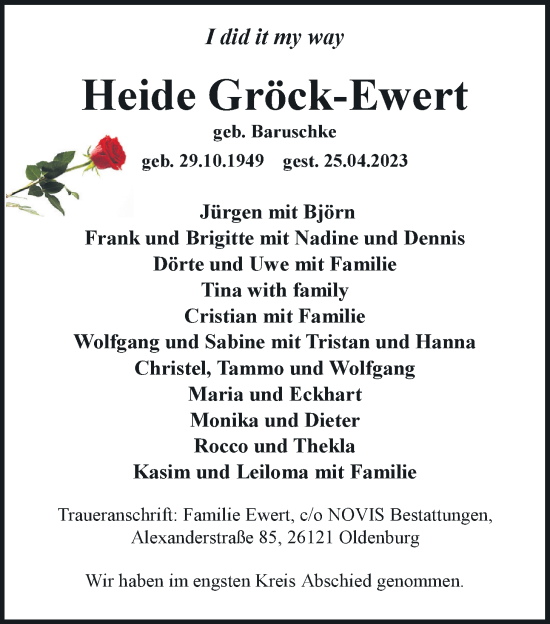 I did it my way

Heide Gröck-Ewert

geb. Baruschke

geb. 29.10.1949 gest. 25.04.2023

Jürgen mit Björn
Frank und Brigitte mit Nadine und Dennis
Dörte und Uwe mit Familie
Tina with family
Cristian mit Familie
Wolfgang und Sabine mit Tristan und Hanna
Christel, Tammo und Wolfgang
Maria und Eckhart
Monika und Dieter
Rocco und Thekla
Kasim und Leiloma mit Familie

Traueranschrift: Familie Ewert, c/o NOVIS Bestattungen, Alexanderstraße 85, 26121 Oldenburg

Wir haben im engsten Kreis Abschied genommen.